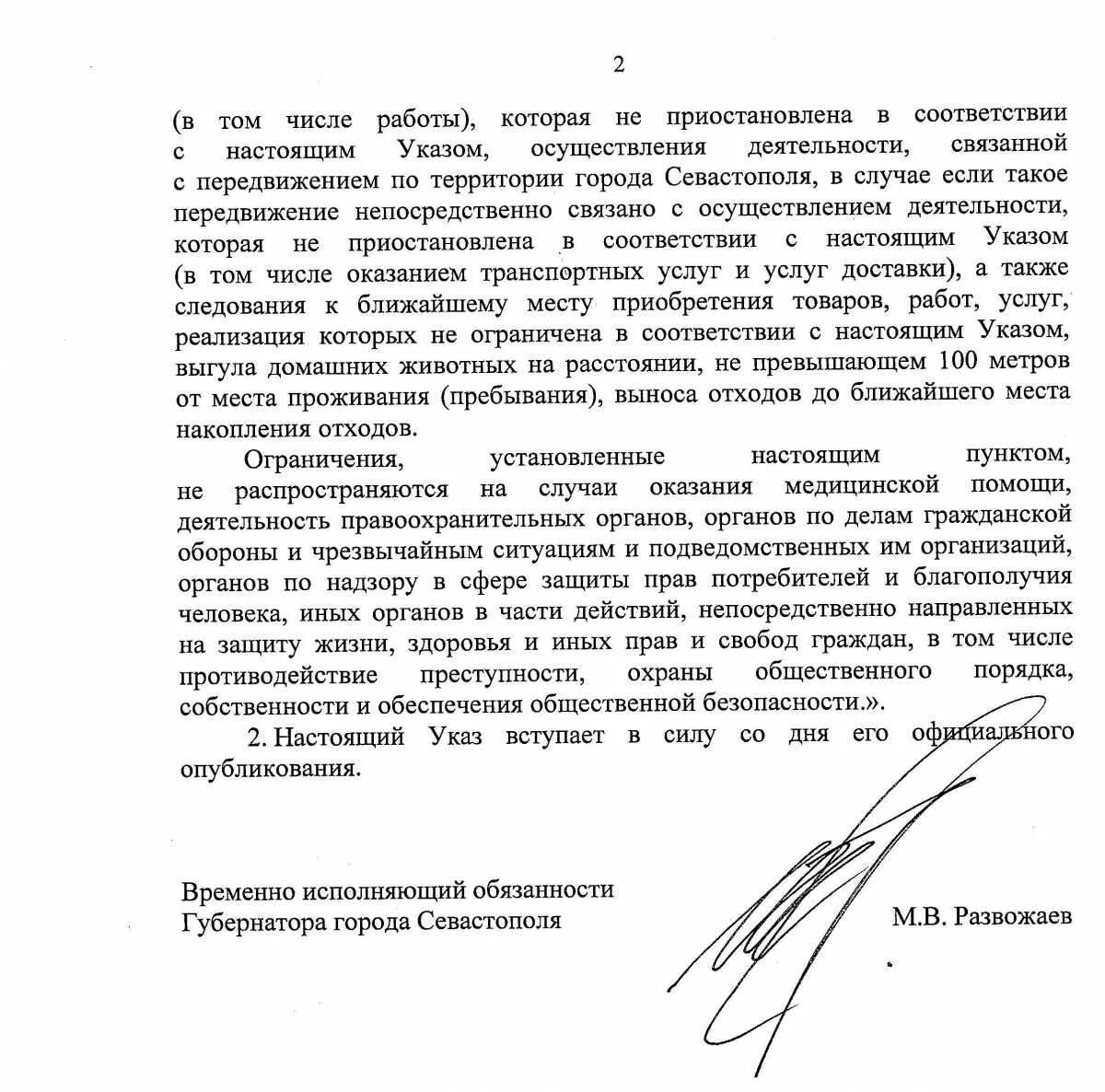 2

(в том числе работы), которая не приостановлена в соответствии с настоящим Указом, осуществления деятельности, связанной с передвижением по территории города Севастополя, в случае если такое передвижение непосредственно связано с осуществлением деятельности, которая не приостановлена в соответствии с настоящим Указом (в том числе оказанием транспортных услуг и услуг доставки), а также следования к ближайшему месту приобретения товаров, работ, услуг, реализация которых не ограничена в соответствии с настоящим Указом, выгула домашних животных на расстоянии, не превышающем 100 метров от места проживания (пребывания), выноса отходов до ближайшего места накопления отходов.

Ограничения, установленные настоящим пунктом, не распространяются на случаи оказания медицинской помощи, деятельность правоохранительных органов, органов по делам гражданской обороны и чрезвычайным ситуациям и подведомственных им организаций, органов по надзору в сфере защиты прав потребителей и благополучия человека, иных органов в части действий, непосредственно направленных на защиту жизни, здоровья и иных прав и свобод граждан, в том числе противодействие преступности, охраны общественного порядка, собственности и обеспечения общественной безопасности.».

2. Настоящий Указ вступает в силу со дня его официального опубликования.

Временно исполняющий обязанности Губернатора города Севастополя

М.В. Развожаев